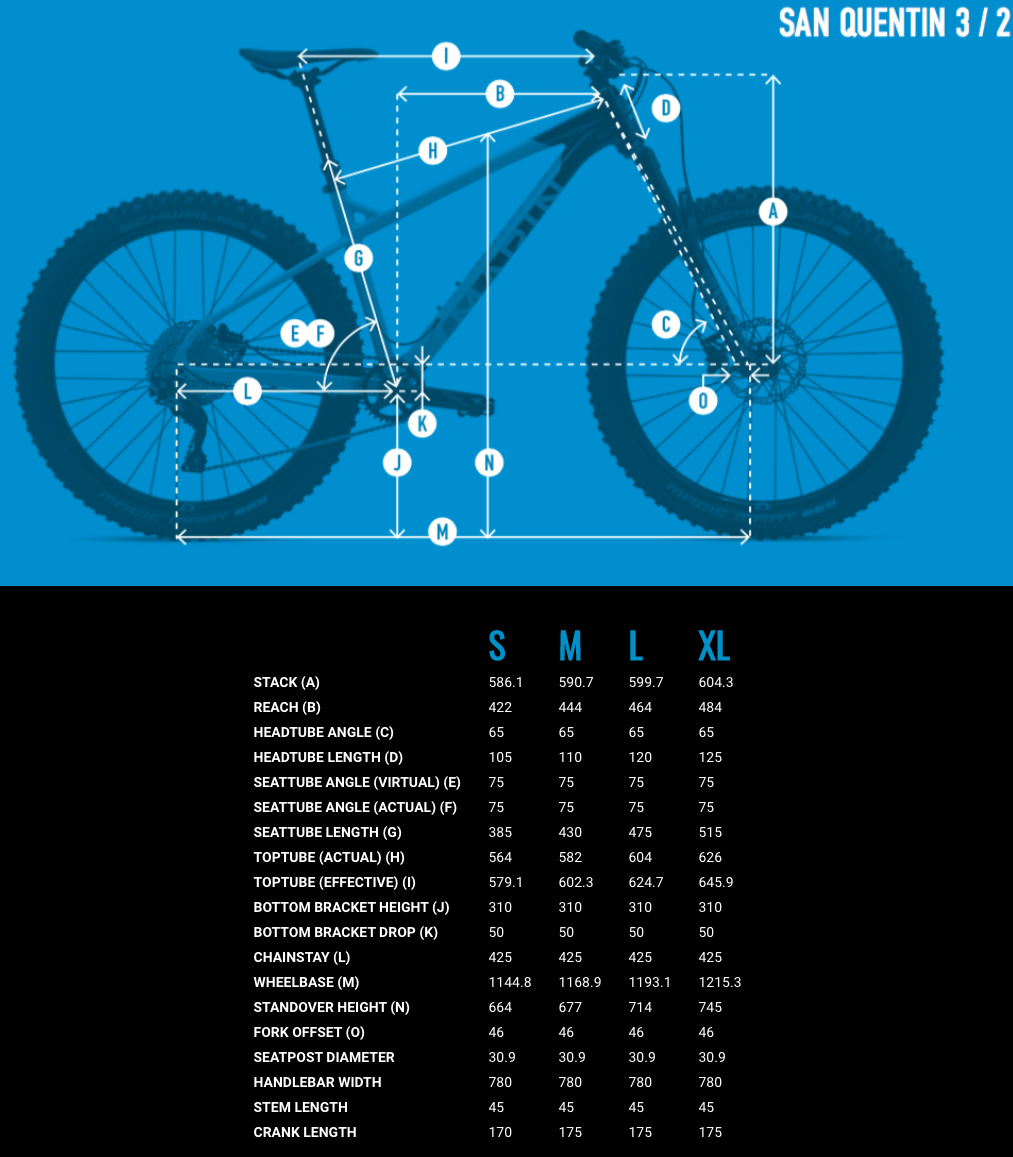 SAN QUENTIN 3 / 2

I
B
D
H
A
G
E F
C
L
K
O
J
N
M

| | S | M | L | XL |
|---|---|---|---|---|
| STACK (A) | 586.1 | 590.7 | 599.7 | 604.3 |
| REACH (B) | 422 | 444 | 464 | 484 |
| HEADTUBE ANGLE (C) | 65 | 65 | 65 | 65 |
| HEADTUBE LENGTH (D) | 105 | 110 | 120 | 125 |
| SEATTUBE ANGLE (VIRTUAL) (E) | 75 | 75 | 75 | 75 |
| SEATTUBE ANGLE (ACTUAL) (F) | 75 | 75 | 75 | 75 |
| SEATTUBE LENGTH (G) | 385 | 430 | 475 | 515 |
| TOPTUBE (ACTUAL) (H) | 564 | 582 | 604 | 626 |
| TOPTUBE (EFFECTIVE) (I) | 579.1 | 602.3 | 624.7 | 645.9 |
| BOTTOM BRACKET HEIGHT (J) | 310 | 310 | 310 | 310 |
| BOTTOM BRACKET DROP (K) | 50 | 50 | 50 | 50 |
| CHAINSTAY (L) | 425 | 425 | 425 | 425 |
| WHEELBASE (M) | 1144.8 | 1168.9 | 1193.1 | 1215.3 |
| STANDOVER HEIGHT (N) | 664 | 677 | 714 | 745 |
| FORK OFFSET (O) | 46 | 46 | 46 | 46 |
| SEATPOST DIAMETER | 30.9 | 30.9 | 30.9 | 30.9 |
| HANDLEBAR WIDTH | 780 | 780 | 780 | 780 |
| STEM LENGTH | 45 | 45 | 45 | 45 |
| CRANK LENGTH | 170 | 175 | 175 | 175 |